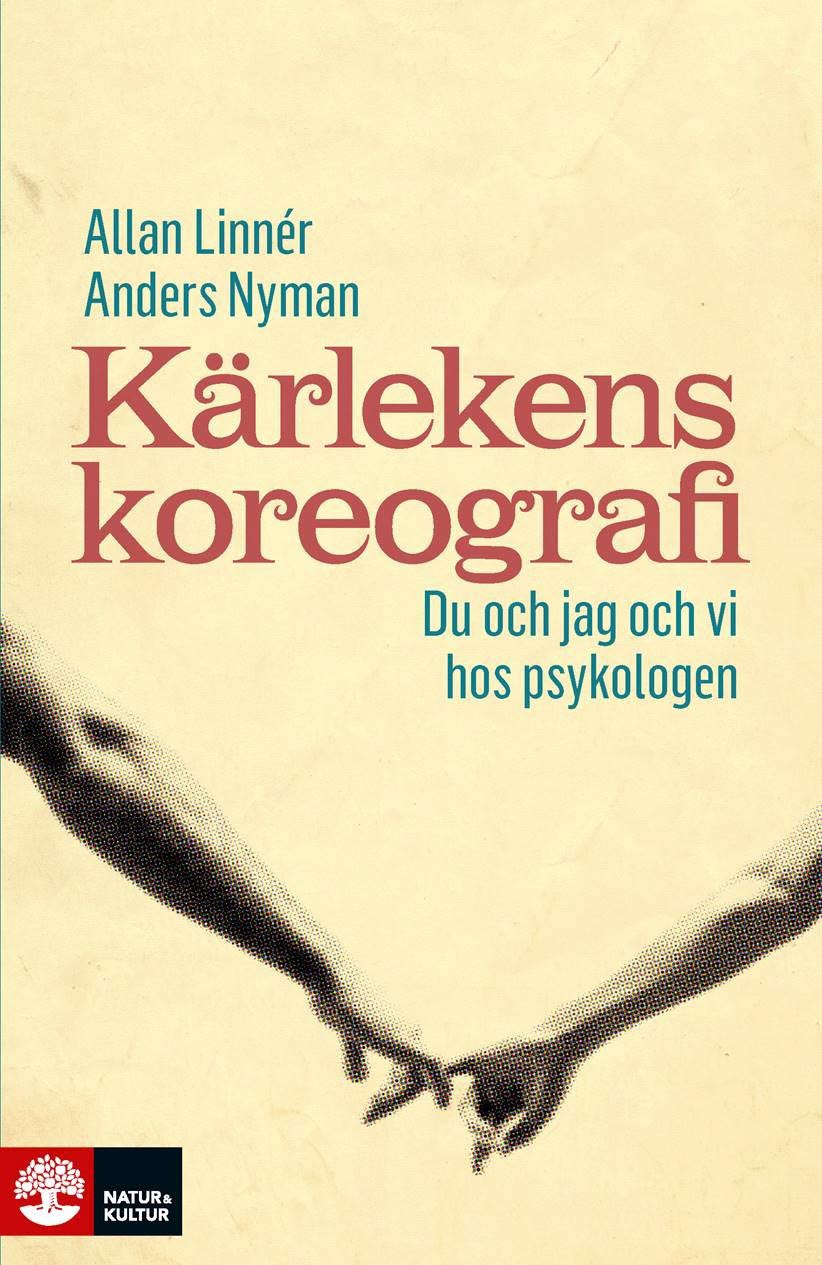 Allan Linnér
Anders Nyman

Kärlekens koreografi

Du och jag och vi hos psykologen

NATUR & KULTUR